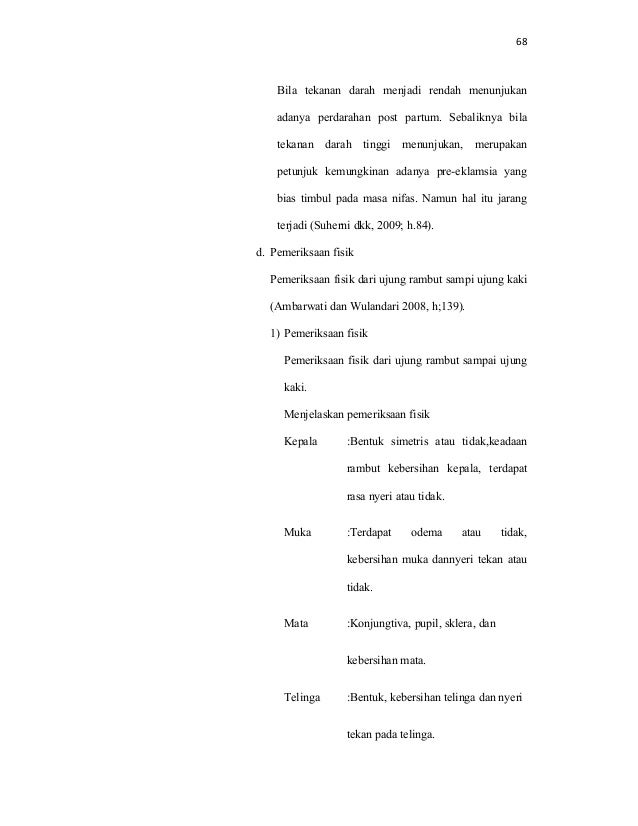 68

Bila tekanan darah menjadi rendah menunjukan adanya perdarahan post partum. Sebaliknya bila tekanan darah tinggi menunjukan, merupakan petunjuk kemungkinan adanya pre-eklamsia yang bias timbul pada masa nifas. Namun hal itu jarang terjadi (Suherni dkk, 2009; h.84).

d. Pemeriksaan fisik

Pemeriksaan fisik dari ujung rambut sampi ujung kaki (Ambarwati dan Wulandari 2008, h;139).

1) Pemeriksaan fisik

Pemeriksaan fisik dari ujung rambut sampai ujung kaki.

Menjelaskan pemeriksaan fisik

Kepala :Bentuk simetris atau tidak,keadaan rambut kebersihan kepala, terdapat rasa nyeri atau tidak.

Muka :Terdapat odema atau tidak, kebersihan muka dannyeri tekan atau tidak.

Mata :Konjungtiva, pupil, sklera, dan kebersihan mata.

Telinga :Bentuk, kebersihan telinga dan nyeri tekan pada telinga.